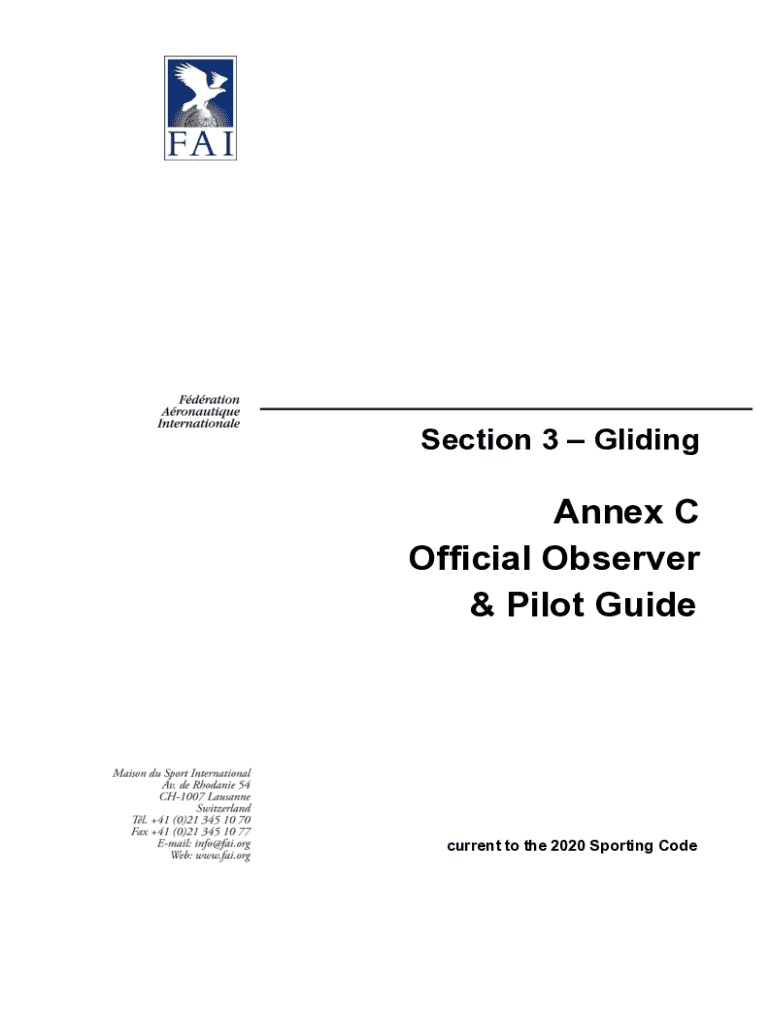 FAI

Fédération
Aéronautique
Internationale

Section 3 – Gliding

Annex C
Official Observer
& Pilot Guide

Maison du Sport International
Av. de Rhodanie 54
CH-1007 Lausanne
Switzerland
Tél. +41 (0)21 345 10 70
Fax +41 (0)21 345 10 77
E-mail: info@fai.org
Web: www.fai.org

current to the 2020 Sporting Code